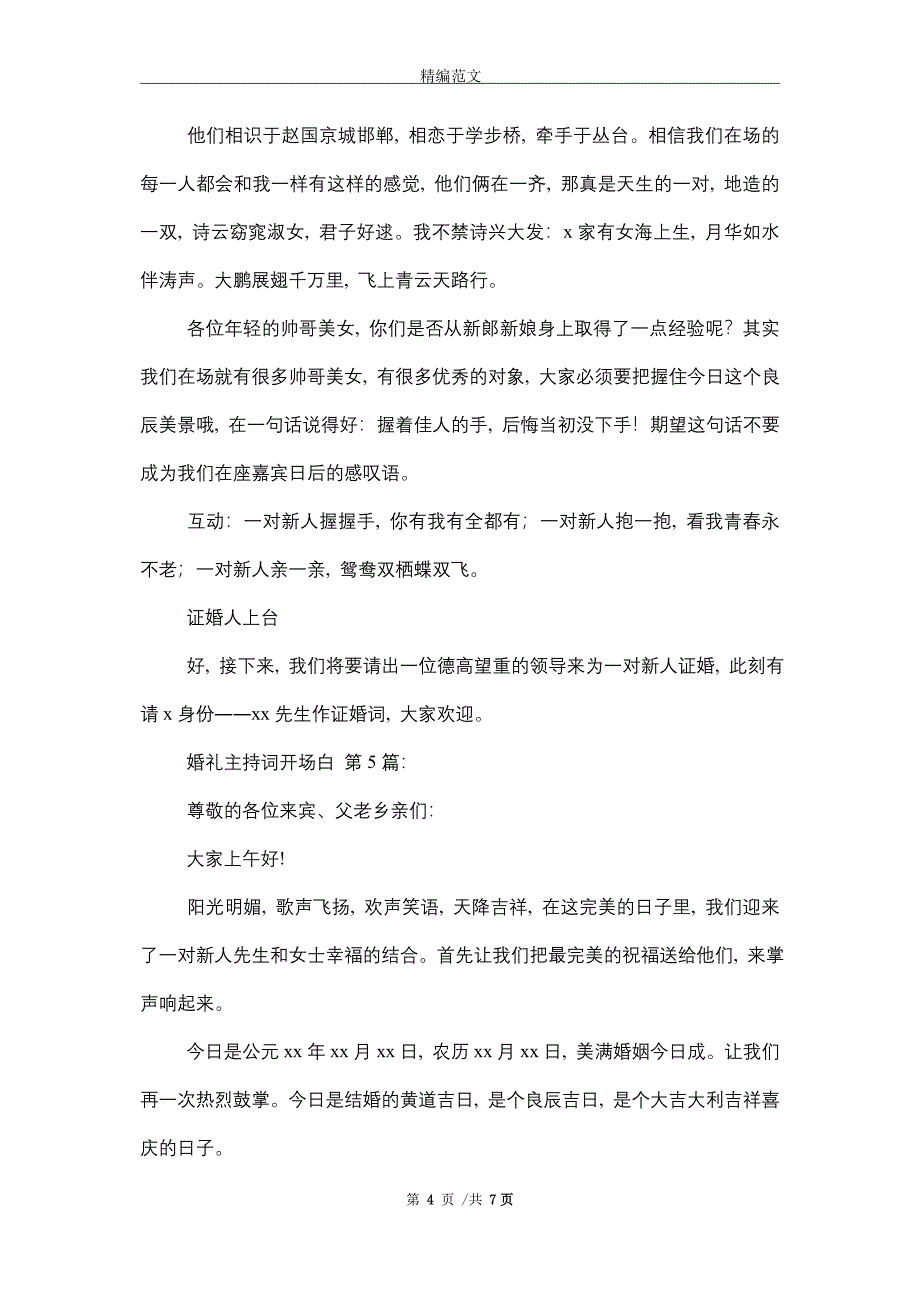 精编范文

他们相识于赵国京城邯郸，相恋于学步桥，牵手于丛台。相信我们在场的每一人都会和我一样有这样的感觉，他们俩在一齐，那真是天生的一对，地造的一双，诗云窈窕淑女，君子好逑。我不禁诗兴大发：x 家有女海上生，月华如水伴涛声。大鹏展翅千万里，飞上青云天路行。

各位年轻的帅哥美女，你们是否从新郎新娘身上取得了一点经验呢？其实我们在场就有很多帅哥美女，有很多优秀的对象，大家必须要把握住今日这个良辰美景哦，在一句话说得好：握着佳人的手，后悔当初没下手！期望这句话不要成为我们在座嘉宾日后的感叹语。

互动：一对新人握握手，你有我有全都有；一对新人抱一抱，看我青春永不老；一对新人亲一亲，鸳鸯双栖蝶双飞。

证婚人上台

好，接下来，我们将要请出一位德高望重的领导来为一对新人证婚，此刻有请 x 身份——xx 先生作证婚词，大家欢迎。

婚礼主持词开场白 第 5 篇：

尊敬的各位来宾、父老乡亲们：

大家上午好!

阳光明媚，歌声飞扬，欢声笑语，天降吉祥，在这完美的日子里，我们迎来了一对新人先生和女士幸福的结合。首先让我们把最完美的祝福送给他们，来掌声响起来。

今日是公元 xx 年 xx 月 xx 日，农历 xx 月 xx 日，美满婚姻今日成。让我们再一次热烈鼓掌。今日是结婚的黄道吉日，是个良辰吉日，是个大吉大利吉祥喜庆的日子。

第 4 页 /共 7 页